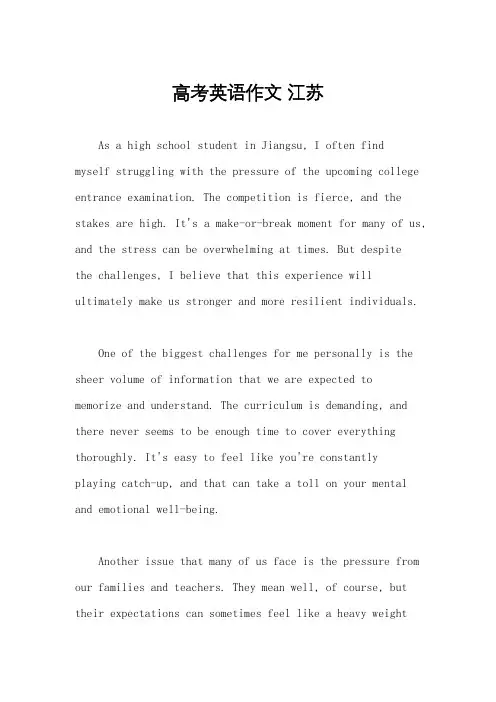 高考英语作文 江苏

As a high school student in Jiangsu, I often find myself struggling with the pressure of the upcoming college entrance examination. The competition is fierce, and the stakes are high. It's a make-or-break moment for many of us, and the stress can be overwhelming at times. But despite the challenges, I believe that this experience will ultimately make us stronger and more resilient individuals.

One of the biggest challenges for me personally is the sheer volume of information that we are expected to memorize and understand. The curriculum is demanding, and there never seems to be enough time to cover everything thoroughly. It's easy to feel like you're constantly playing catch-up, and that can take a toll on your mental and emotional well-being.

Another issue that many of us face is the pressure from our families and teachers. They mean well, of course, but their expectations can sometimes feel like a heavy weight